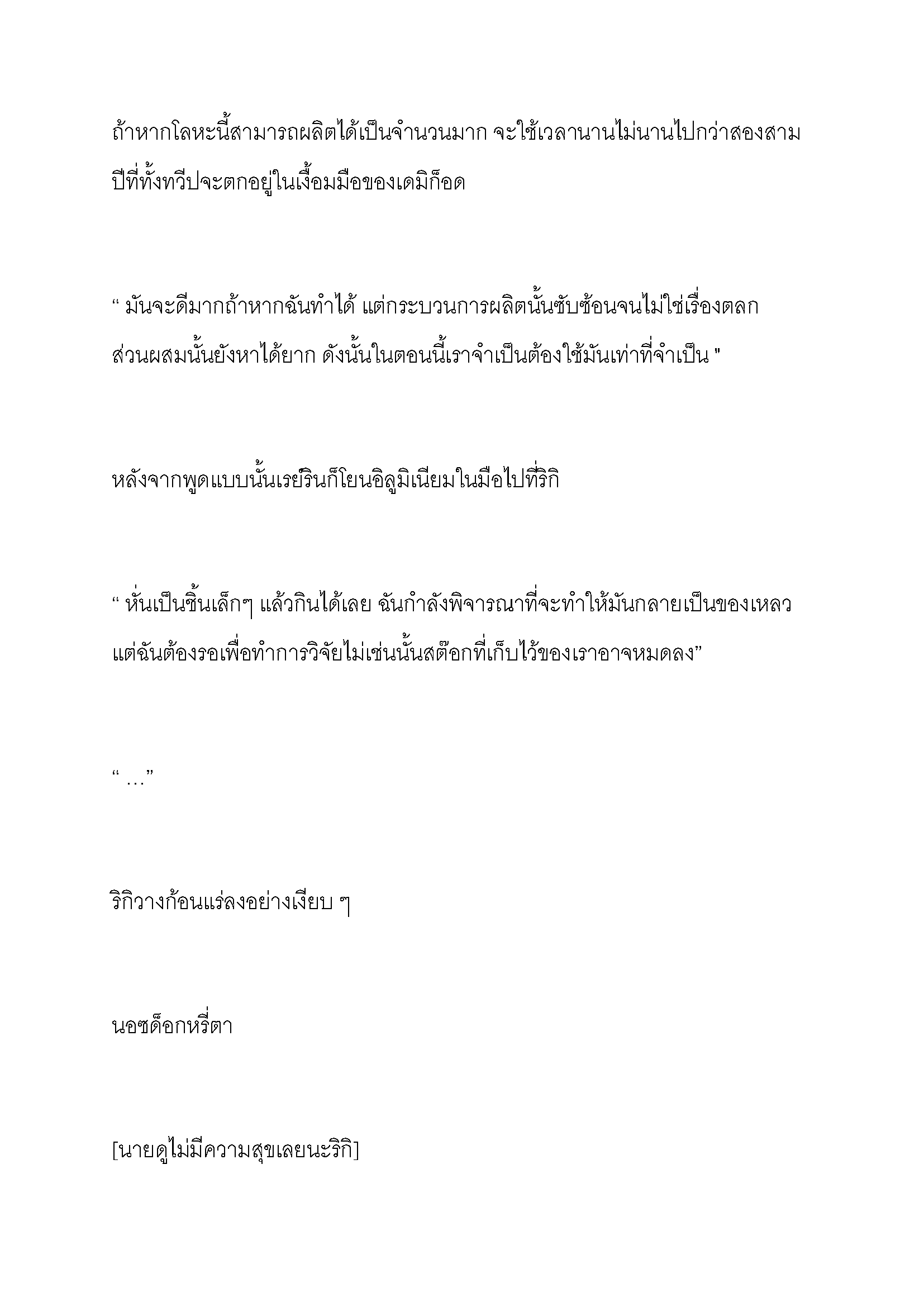 ถ้าหากโลหะนี้สามารถผลิตได้เป็นจำนวนมาก จะใช้เวลานานไม่นานไปกว่าสองสามปีที่ทั้งทวีปจะตกอยู่ในเงื้อมมือของเดมิก็อด

“ มันจะดีมากถ้าหากฉันทำได้ แต่กระบวนการผลิตนั้นซับซ้อนจนไม่ใช่เรื่องตลก ส่วนผสมนั้นยังหาได้ยาก ดังนั้นในตอนนี้เราจำเป็นต้องใช้มันเท่าที่จำเป็น "

หลังจากพูดแบบนั้นเรย์รินก็โยนอิลูมิเนียมในมือไปที่ริกิ

“ หั่นเป็นชิ้นเล็กๆ แล้วกินได้เลย ฉันกำลังพิจารณาที่จะทำให้มันกลายเป็นของเหลว แต่ฉันต้องรอเพื่อทำการวิจัยไม่เช่นนั้นสต๊อกที่เก็บไว้ของเราอาจหมดลง”

“ …”

ริกิวางก้อนแร่ลงอย่างเงียบ ๆ

นอซด็อกหรี่ตา

[นายดูไม่มีความสุขเลยนะริกิ]